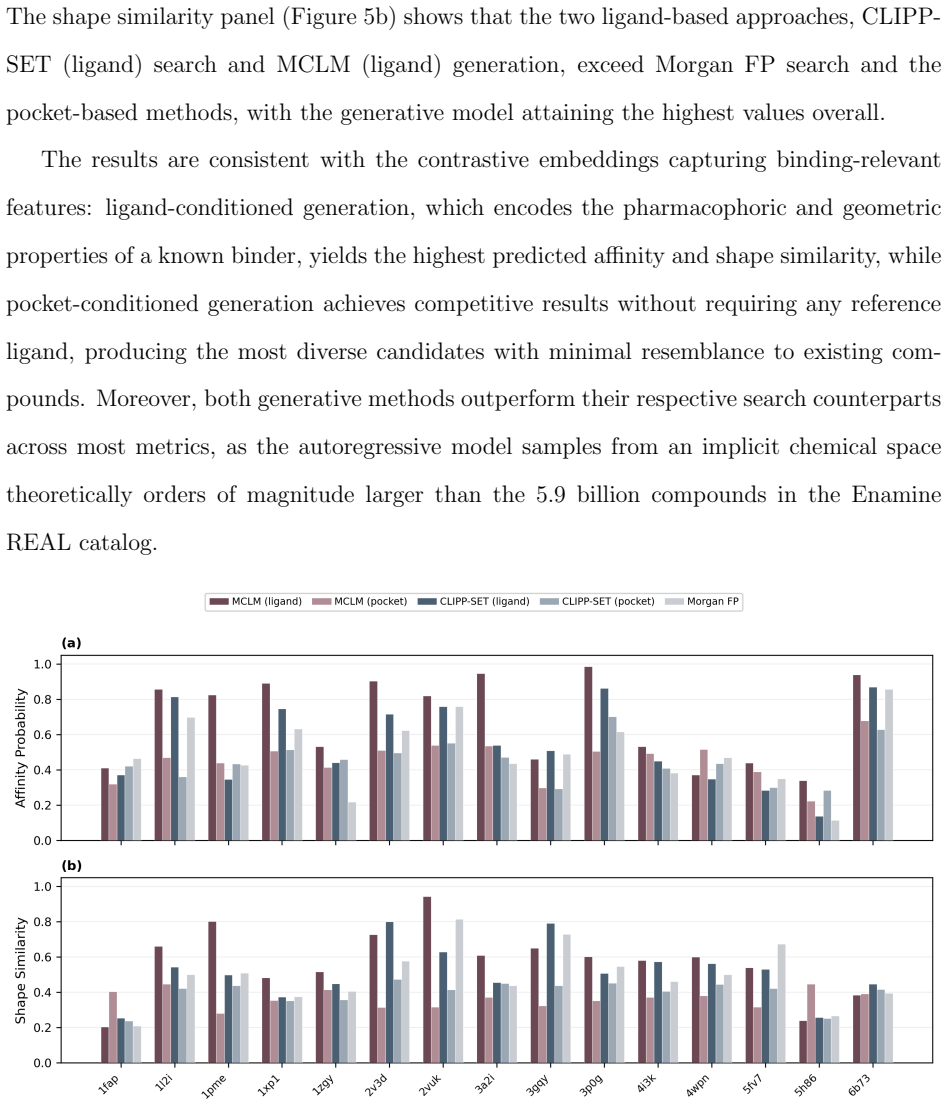 The shape similarity panel (Figure 5b) shows that the two ligand-based approaches, CLIPP-SET (ligand) search and MCLM (ligand) generation, exceed Morgan FP search and the pocket-based methods, with the generative model attaining the highest values overall.

The results are consistent with the contrastive embeddings capturing binding-relevant features: ligand-conditioned generation, which encodes the pharmacophoric and geometric properties of a known binder, yields the highest predicted affinity and shape similarity, while pocket-conditioned generation achieves competitive results without requiring any reference ligand, producing the most diverse candidates with minimal resemblance to existing compounds. Moreover, both generative methods outperform their respective search counterparts across most metrics, as the autoregressive model samples from an implicit chemical space theoretically orders of magnitude larger than the 5.9 billion compounds in the Enamine REAL catalog.

MCLM (ligand) MCLM (pocket) CLIPP-SET (ligand) CLIPP-SET (pocket) Morgan FP

(a)

Affinity Probability

1.0 0.8 0.6 0.4 0.2 0.0

(b)

Shape Similarity

1.0 0.8 0.6 0.4 0.2 0.0

1fap 1j2i 1pme 1xp1 1zgy 2v3d 2vuk 3a2i 3gqy 3p0g 4i3k 4wpn 5fv7 5h86 6b73